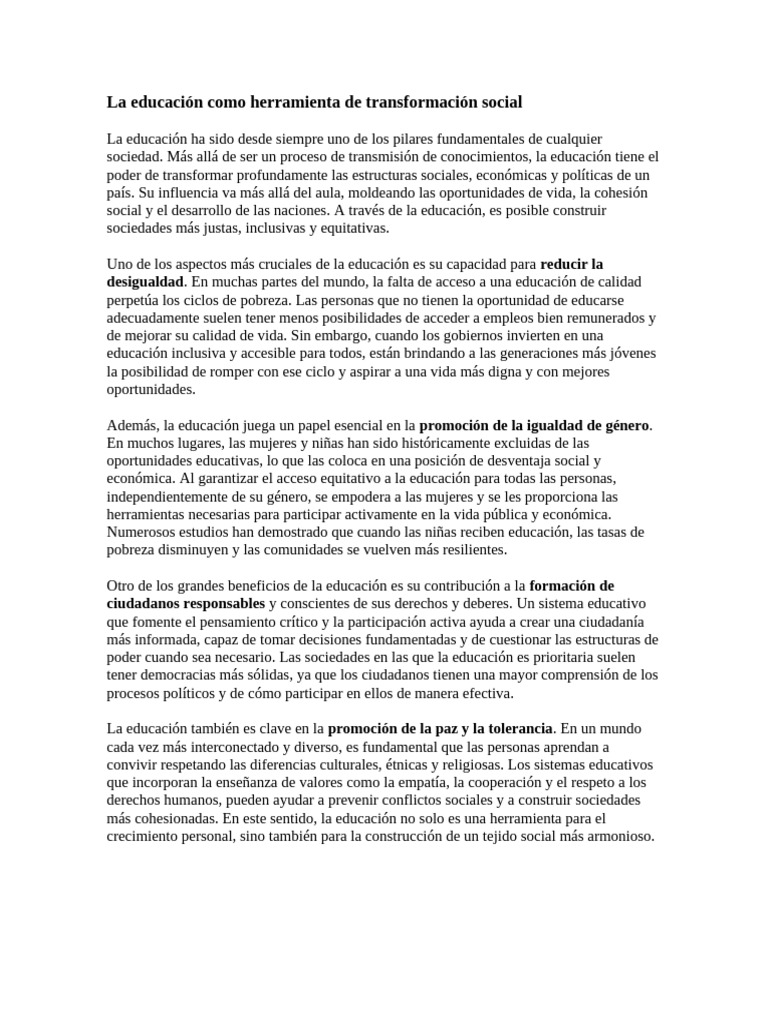 La educación como herramienta de transformación social

La educación ha sido desde siempre uno de los pilares fundamentales de cualquier sociedad. Más allá de ser un proceso de transmisión de conocimientos, la educación tiene el poder de transformar profundamente las estructuras sociales, económicas y políticas de un país. Su influencia va más allá del aula, moldeando las oportunidades de vida, la cohesión social y el desarrollo de las naciones. A través de la educación, es posible construir sociedades más justas, inclusivas y equitativas.

Uno de los aspectos más cruciales de la educación es su capacidad para reducir la desigualdad. En muchas partes del mundo, la falta de acceso a una educación de calidad perpetúa los ciclos de pobreza. Las personas que no tienen la oportunidad de educarse adecuadamente suelen tener menos posibilidades de acceder a empleos bien remunerados y de mejorar su calidad de vida. Sin embargo, cuando los gobiernos invierten en una educación inclusiva y accesible para todos, están brindando a las generaciones más jóvenes la posibilidad de romper con ese ciclo y aspirar a una vida más digna y con mejores oportunidades.

Además, la educación juega un papel esencial en la promoción de la igualdad de género. En muchos lugares, las mujeres y niñas han sido históricamente excluidas de las oportunidades educativas, lo que las coloca en una posición de desventaja social y económica. Al garantizar el acceso equitativo a la educación para todas las personas, independientemente de su género, se empodera a las mujeres y se les proporciona las herramientas necesarias para participar activamente en la vida pública y económica. Numerosos estudios han demostrado que cuando las niñas reciben educación, las tasas de pobreza disminuyen y las comunidades se vuelven más resilientes.

Otro de los grandes beneficios de la educación es su contribución a la formación de ciudadanos responsables y conscientes de sus derechos y deberes. Un sistema educativo que fomente el pensamiento crítico y la participación activa ayuda a crear una ciudadanía más informada, capaz de tomar decisiones fundamentadas y de cuestionar las estructuras de poder cuando sea necesario. Las sociedades en las que la educación es prioritaria suelen tener democracias más sólidas, ya que los ciudadanos tienen una mayor comprensión de los procesos políticos y de cómo participar en ellos de manera efectiva.

La educación también es clave en la promoción de la paz y la tolerancia. En un mundo cada vez más interconectado y diverso, es fundamental que las personas aprendan a convivir respetando las diferencias culturales, étnicas y religiosas. Los sistemas educativos que incorporan la enseñanza de valores como la empatía, la cooperación y el respeto a los derechos humanos, pueden ayudar a prevenir conflictos sociales y a construir sociedades más cohesionadas. En este sentido, la educación no solo es una herramienta para el crecimiento personal, sino también para la construcción de un tejido social más armonioso.